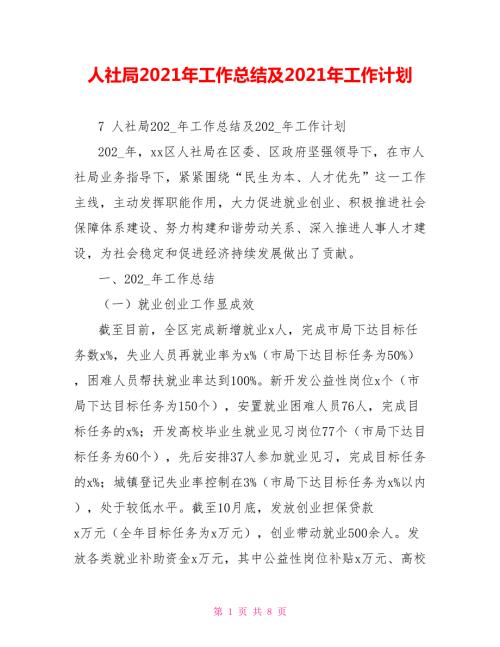 人社局2021年工作总结及2021年工作计划

7 人社局202_年工作总结及202_年工作计划

202_年，xx区人社局在区委、区政府坚强领导下，在市人社局业务指导下，紧紧围绕“民生为本、人才优先”这一工作主线，主动发挥职能作用，大力促进就业创业、积极推进社会保障体系建设、努力构建和谐劳动关系、深入推进人事人才建设，为社会稳定和促进经济持续发展做出了贡献。

一、202_年工作总结

（一）就业创业工作显成效

截至目前，全区完成新增就业x人，完成市局下达目标任务数x%，失业人员再就业率为x%（市局下达目标任务为50%），困难人员帮扶就业率达到100%。新开发公益性岗位x个（市局下达目标任务为150个），安置就业困难人员76人，完成目标任务的x%；开发高校毕业生就业见习岗位77个（市局下达目标任务为60个），先后安排37人参加就业见习，完成目标任务的x%；城镇登记失业率控制在3%（市局下达目标任务为x%以内），处于较低水平。截至10月底，发放创业担保贷款x万元（全年目标任务为x万元），创业带动就业500余人。发放各类就业补助资金x万元，其中公益性岗位补贴x万元、高校

第 1 页 共 8 页